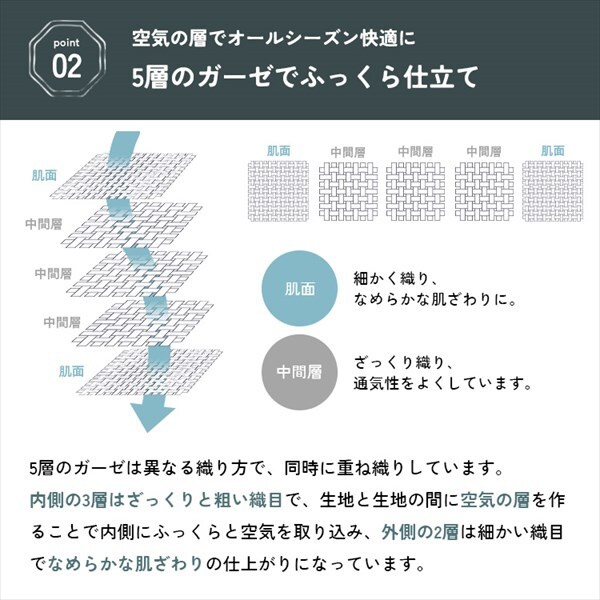 point
02

空気の層でオールシーズン快適に
5層のガーゼでふっくら仕立て

肌面
中間層
中間層
中間層
肌面

肌面 中間層 中間層 中間層 肌面

肌面
細かく織り、
なめらかな肌ざわりに。

中間層
ざっくり織り、
通気性をよくしています。

5層のガーゼは異なる織り方で、同時に重ね織りしています。内側の3層はざっくりと粗い織目で、生地と生地の間に空気の層を作ることで内側にふっくらと空気を取り込み、外側の2層は細かい織目でなめらかな肌ざわりの仕上がりになっています。